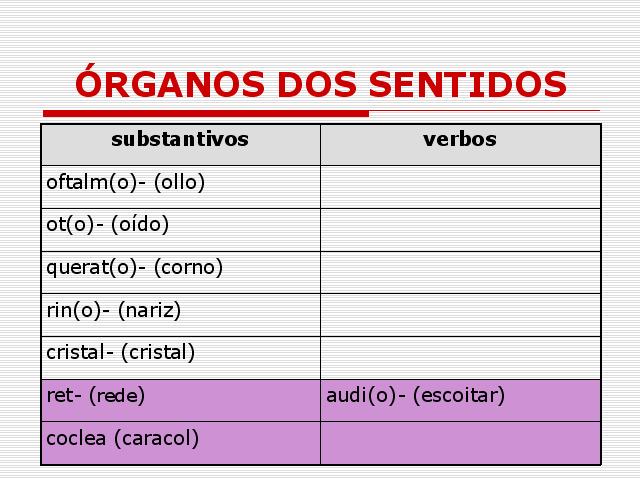 ÓRGANOS DOS SENTIDOS

| substantivos | verbos |
|---|---|
| oftalm(o)- (ollo) | |
| ot(o)- (oído) | |
| querat(o)- (corno) | |
| rin(o)- (nariz) | |
| cristal- (cristal) | |
| ret- (rede) | audi(o)- (escoitar) |
| coclea (caracol) | |